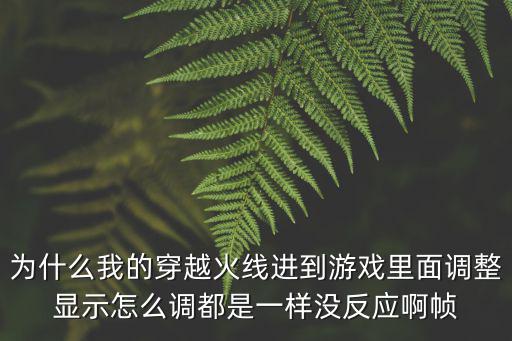 为什么我的穿越火线进到游戏里面调整显示怎么调都是一样没反应啊帧